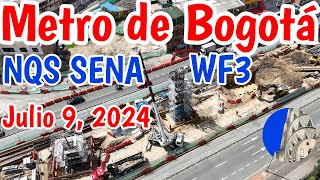 Metro de Bogotá
NQS SENA WF3
Julio 9, 2024